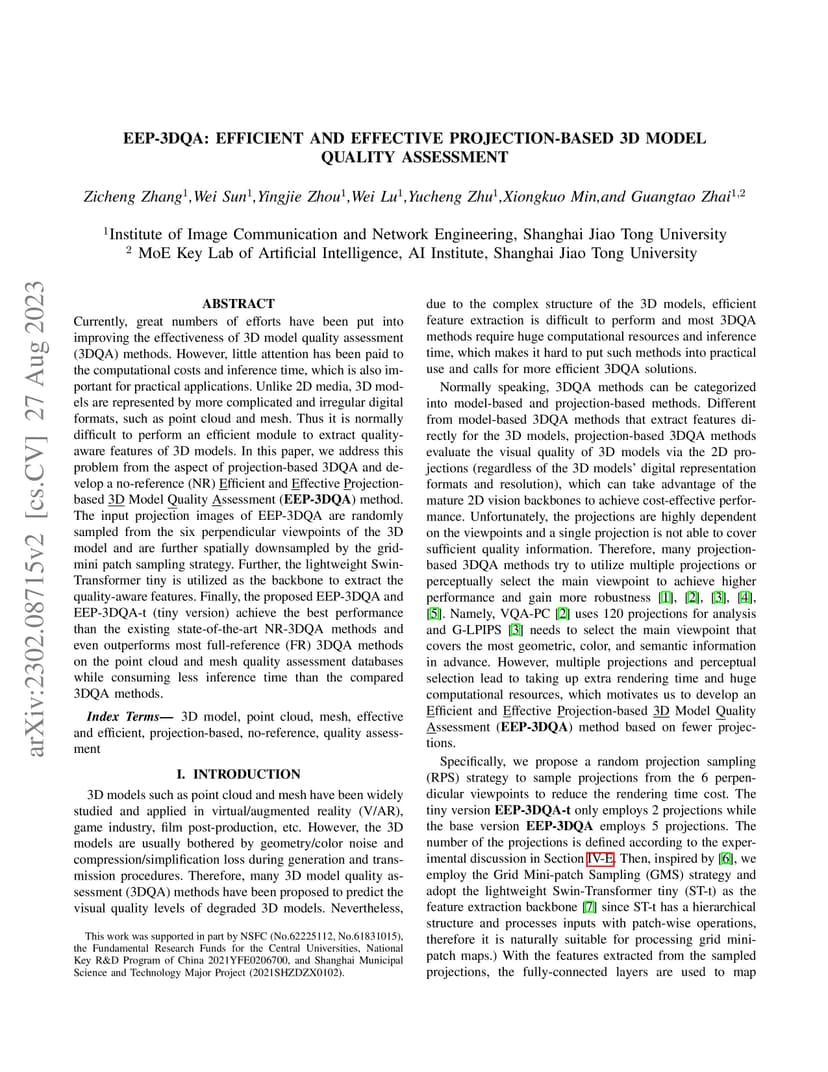 arXiv:2302.08715v2 [cs.CV] 27 Aug 2023

EEP-3DQA: EFFICIENT AND EFFECTIVE PROJECTION-BASED 3D MODEL QUALITY ASSESSMENT

Zicheng Zhang$^1$,Wei Sun$^1$,Yingjie Zhou$^1$,Wei Lu$^1$,Yucheng Zhu$^1$,Xiongkuo Min,and Guangtao Zhai$^{1,2}$

$^1$Institute of Image Communication and Network Engineering, Shanghai Jiao Tong University
$^2$ MoE Key Lab of Artificial Intelligence, AI Institute, Shanghai Jiao Tong University

ABSTRACT

Currently, great numbers of efforts have been put into improving the effectiveness of 3D model quality assessment (3DQA) methods. However, little attention has been paid to the computational costs and inference time, which is also important for practical applications. Unlike 2D media, 3D models are represented by more complicated and irregular digital formats, such as point cloud and mesh. Thus it is normally difficult to perform an efficient module to extract quality-aware features of 3D models. In this paper, we address this problem from the aspect of projection-based 3DQA and develop a no-reference (NR) Efficient and Effective Projection-based 3D Model Quality Assessment (EEP-3DQA) method. The input projection images of EEP-3DQA are randomly sampled from the six perpendicular viewpoints of the 3D model and are further spatially downsampled by the grid-mini patch sampling strategy. Further, the lightweight Swin-Transformer tiny is utilized as the backbone to extract the quality-aware features. Finally, the proposed EEP-3DQA and EEP-3DQA-t (tiny version) achieve the best performance than the existing state-of-the-art NR-3DQA methods and even outperforms most full-reference (FR) 3DQA methods on the point cloud and mesh quality assessment databases while consuming less inference time than the compared 3DQA methods.

Index Terms— 3D model, point cloud, mesh, effective and efficient, projection-based, no-reference, quality assessment

I. INTRODUCTION

3D models such as point cloud and mesh have been widely studied and applied in virtual/augmented reality (V/AR), game industry, film post-production, etc. However, the 3D models are usually bothered by geometry/color noise and compression/simplification loss during generation and transmission procedures. Therefore, many 3D model quality assessment (3DQA) methods have been proposed to predict the visual quality levels of degraded 3D models. Nevertheless,

This work was supported in part by NSFC (No.62225112, No.61831015), the Fundamental Research Funds for the Central Universities, National Key R&D Program of China 2021YFE0206700, and Shanghai Municipal Science and Technology Major Project (2021SHZDZX0102).

due to the complex structure of the 3D models, efficient feature extraction is difficult to perform and most 3DQA methods require huge computational resources and inference time, which makes it hard to put such methods into practical use and calls for more efficient 3DQA solutions.

Normally speaking, 3DQA methods can be categorized into model-based and projection-based methods. Different from model-based 3DQA methods that extract features directly for the 3D models, projection-based 3DQA methods evaluate the visual quality of 3D models via the 2D projections (regardless of the 3D models' digital representation formats and resolution), which can take advantage of the mature 2D vision backbones to achieve cost-effective performance. Unfortunately, the projections are highly dependent on the viewpoints and a single projection is not able to cover sufficient quality information. Therefore, many projection-based 3DQA methods try to utilize multiple projections or perceptually select the main viewpoint to achieve higher performance and gain more robustness [1], [2], [3], [4], [5]. Namely, VQA-PC [2] uses 120 projections for analysis and G-LPIPS [3] needs to select the main viewpoint that covers the most geometric, color, and semantic information in advance. However, multiple projections and perceptual selection lead to taking up extra rendering time and huge computational resources, which motivates us to develop an Efficient and Effective Projection-based 3D Model Quality Assessment (EEP-3DQA) method based on fewer projections.

Specifically, we propose a random projection sampling (RPS) strategy to sample projections from the 6 perpendicular viewpoints to reduce the rendering time cost. The tiny version EEP-3DQA-t only employs 2 projections while the base version EEP-3DQA employs 5 projections. The number of the projections is defined according to the experimental discussion in Section IV-E. Then, inspired by [6], we employ the Grid Mini-patch Sampling (GMS) strategy and adopt the lightweight Swin-Transformer tiny (ST-t) as the feature extraction backbone [7] since ST-t has a hierarchical structure and processes inputs with patch-wise operations, therefore it is naturally suitable for processing grid mini-patch maps.) With the features extracted from the sampled projections, the fully-connected layers are used to map